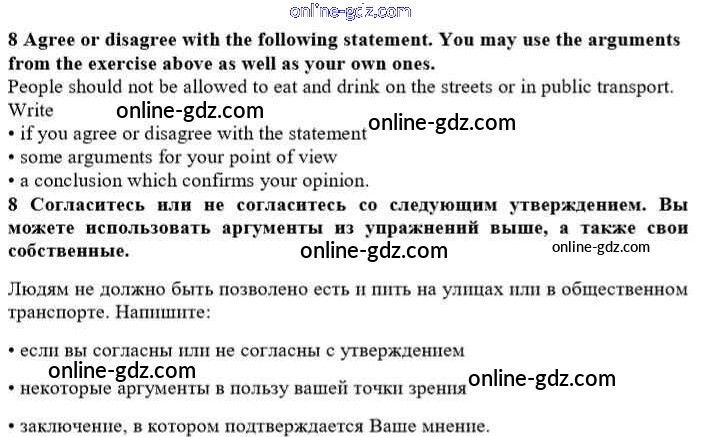 online-gdz.com

**8 Agree or disagree with the following statement. You may use the arguments from the exercise above as well as your own ones.**

People should not be allowed to eat and drink on the streets or in public transport. Write

online-gdz.com

• if you agree or disagree with the statement

online-gdz.com

• some arguments for your point of view
• a conclusion which confirms your opinion.

**8 Согласитесь или не согласитесь со следующим утверждением. Вы можете использовать аргументы из упражнений выше, а также свои собственные.**

online-gdz.com

online-gdz.com

Людям не должно быть позволено есть и пить на улицах или в общественном транспорте. Напишите:

• если вы согласны или не согласны с утверждением

online-gdz.com

• некоторые аргументы в пользу вашей точки зрения

online-gdz.com

• заключение, в котором подтверждается Ваше мнение.